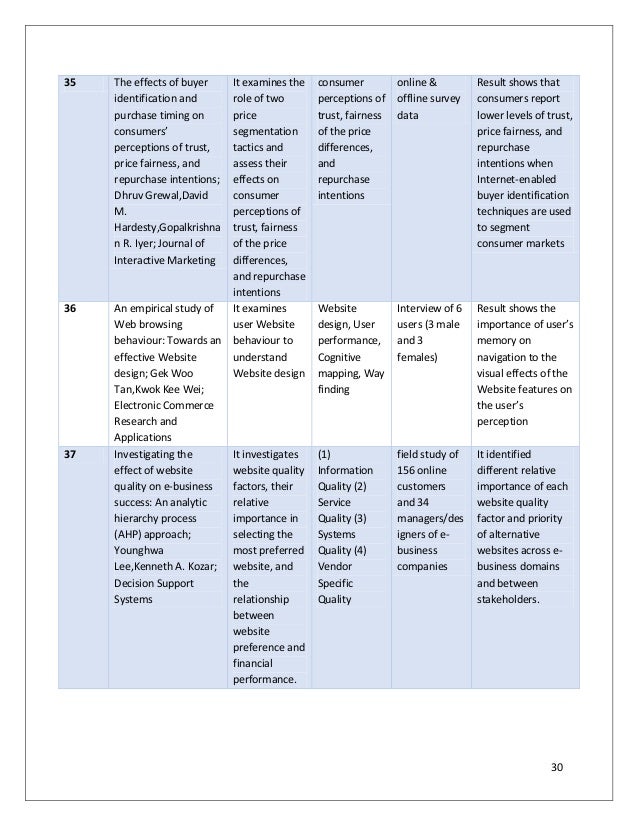 | 35 | The effects of buyer identification and purchase timing on consumers' perceptions of trust, price fairness, and repurchase intentions; Dhruv Grewal,David M. Hardesty,Gopalkrishnan R. Iyer; Journal of Interactive Marketing | It examines the role of two price segmentation tactics and assess their effects on consumer perceptions of trust, fairness of the price differences, and repurchase intentions | consumer perceptions of trust, fairness of the price differences, and repurchase intentions | online & offline survey data | Result shows that consumers report lower levels of trust, price fairness, and repurchase intentions when Internet-enabled buyer identification techniques are used to segment consumer markets |
|---|---|---|---|---|---|
| 36 | An empirical study of Web browsing behaviour: Towards an effective Website design; Gek Woo Tan,Kwok Kee Wei; Electronic Commerce Research and Applications | It examines user Website behaviour to understand Website design | Website design, User performance, Cognitive mapping, Way finding | Interview of 6 users (3 male and 3 females) | Result shows the importance of user's memory on navigation to the visual effects of the Website features on the user's perception |
| 37 | Investigating the effect of website quality on e-business success: An analytic hierarchy process (AHP) approach; Younghwa Lee,Kenneth A. Kozar; Decision Support Systems | It investigates website quality factors, their relative importance in selecting the most preferred website, and the relationship between website preference and financial performance. | (1) Information Quality (2) Service Quality (3) Systems Quality (4) Vendor Specific Quality | field study of 156 online customers and 34 managers/designers of e-business companies | It identified different relative importance of each website quality factor and priority of alternative websites across e-business domains and between stakeholders. |

30